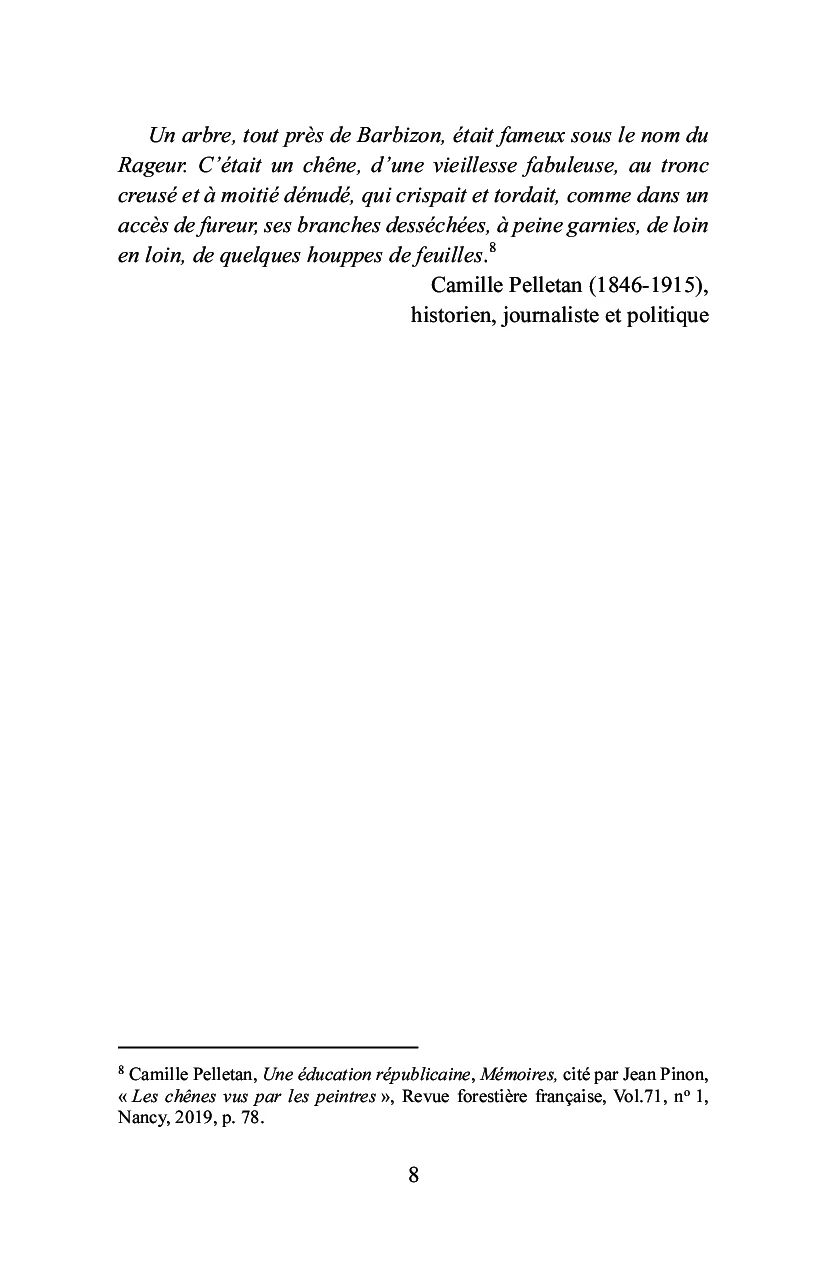 Un arbre, tout près de Barbizon, était fameux sous le nom du Rageur. C'était un chêne, d'une vieillesse fabuleuse, au tronc creusé et à moitié dénudé, qui crispait et tordait, comme dans un accès de fureur, ses branches desséchées, à peine garnies, de loin en loin, de quelques houppes de feuilles.$^{8}$

Camille Pelletan (1846-1915),
historien, journaliste et politique

$^{8}$ Camille Pelletan, Une éducation républicaine, Mémoires, cité par Jean Pinon, « Les chênes vus par les peintres », Revue forestière française, Vol.71, nº 1, Nancy, 2019, p. 78.

8